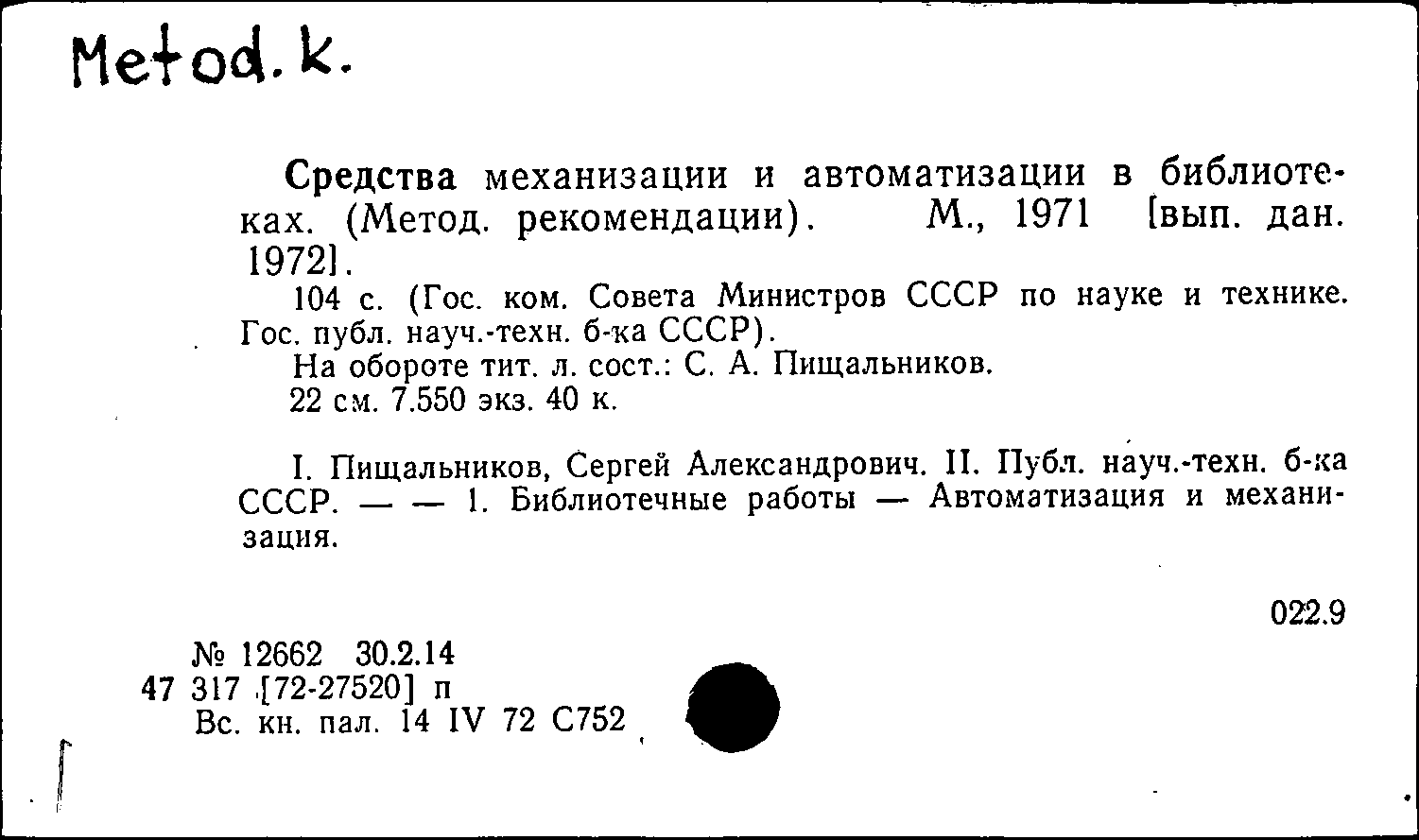 Metod. k.

Средства механизации и автоматизации в библиотеках. (Метод. рекомендации). М., 1971 [вып. дан. 1972].

104 с. (Гос. ком. Совета Министров СССР по науке и технике. Гос. публ. науч.-техн. б-ка СССР).

На обороте тит. л. сост.: С. А. Пищальников.

22 см. 7.550 экз. 40 к.

I. Пищальников, Сергей Александрович. II. Публ. науч.-техн. б-ка СССР. — — 1. Библиотечные работы — Автоматизация и механизация.

022.9

№ 12662 30.2.14
47 317 [72-27520] п
Вс. кн. пал. 14 IV 72 С752